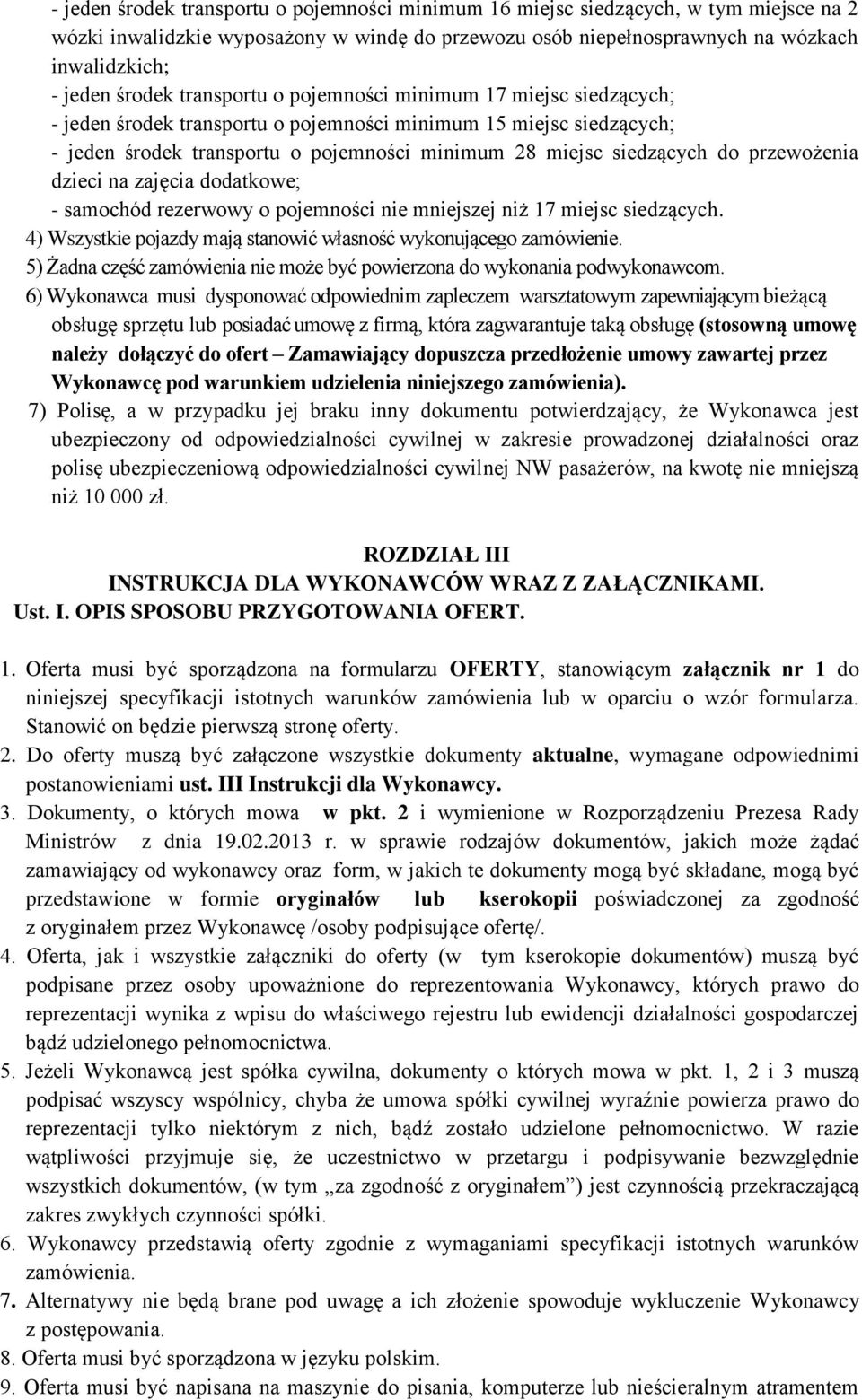 - jeden środek transportu o pojemności minimum 16 miejsc siedzących, w tym miejsce na 2 wózki inwalidzkie wyposażony w windę do przewozu osób niepełnosprawnych na wózkach inwalidzkich;
- jeden środek transportu o pojemności minimum 17 miejsc siedzących;
- jeden środek transportu o pojemności minimum 15 miejsc siedzących;
- jeden środek transportu o pojemności minimum 28 miejsc siedzących do przewożenia dzieci na zajęcia dodatkowe;
- samochód rezerwowy o pojemności nie mniejszej niż 17 miejsc siedzących.
4) Wszystkie pojazdy mają stanowić własność wykonującego zamówienie.
5) Żadna część zamówienia nie może być powierzona do wykonania podwykonawcom.
6) Wykonawca musi dysponować odpowiednim zapleczem warsztatowym zapewniającym bieżącą obsługę sprzętu lub posiadać umowę z firmą, która zagwarantuje taką obsługę (stosowną umowę należy dołączyć do ofert – Zamawiający dopuszcza przedłożenie umowy zawartej przez Wykonawcę pod warunkiem udzielenia niniejszego zamówienia).
7) Polisę, a w przypadku jej braku inny dokumentu potwierdzający, że Wykonawca jest ubezpieczony od odpowiedzialności cywilnej w zakresie prowadzonej działalności oraz polisę ubezpieczeniową odpowiedzialności cywilnej NW pasażerów, na kwotę nie mniejszą niż 10 000 zł.

ROZDZIAŁ III
INSTRUKCJA DLA WYKONAWCÓW WRAZ Z ZAŁĄCZNIKAMI.
Ust. I. OPIS SPOSOBU PRZYGOTOWANIA OFERT.

1. Oferta musi być sporządzona na formularzu OFERTY, stanowiącym załącznik nr 1 do niniejszej specyfikacji istotnych warunków zamówienia lub w oparciu o wzór formularza. Stanowić on będzie pierwszą stronę oferty.
2. Do oferty muszą być załączone wszystkie dokumenty aktualne, wymagane odpowiednimi postanowieniami ust. III Instrukcji dla Wykonawcy.
3. Dokumenty, o których mowa w pkt. 2 i wymienione w Rozporządzeniu Prezesa Rady Ministrów z dnia 19.02.2013 r. w sprawie rodzajów dokumentów, jakich może żądać zamawiający od wykonawcy oraz form, w jakich te dokumenty mogą być składane, mogą być przedstawione w formie oryginałów lub kserokopii poświadczonej za zgodność z oryginałem przez Wykonawcę /osoby podpisujące ofertę/.
4. Oferta, jak i wszystkie załączniki do oferty (w tym kserokopie dokumentów) muszą być podpisane przez osoby upoważnione do reprezentowania Wykonawcy, których prawo do reprezentacji wynika z wpisu do właściwego rejestru lub ewidencji działalności gospodarczej bądź udzielonego pełnomocnictwa.
5. Jeżeli Wykonawcą jest spółka cywilna, dokumenty o których mowa w pkt. 1, 2 i 3 muszą podpisać wszyscy wspólnicy, chyba że umowa spółki cywilnej wyraźnie powierza prawo do reprezentacji tylko niektórym z nich, bądź zostało udzielone pełnomocnictwo. W razie wątpliwości przyjmuje się, że uczestnictwo w przetargu i podpisywanie bezwzględnie wszystkich dokumentów, (w tym „za zgodność z oryginałem”) jest czynnością przekraczającą zakres zwykłych czynności spółki.
6. Wykonawcy przedstawią oferty zgodnie z wymaganiami specyfikacji istotnych warunków zamówienia.
7. Alternatywy nie będą brane pod uwagę a ich złożenie spowoduje wykluczenie Wykonawcy z postępowania.
8. Oferta musi być sporządzona w języku polskim.
9. Oferta musi być napisana na maszynie do pisania, komputerze lub nieścieralnym atramentem